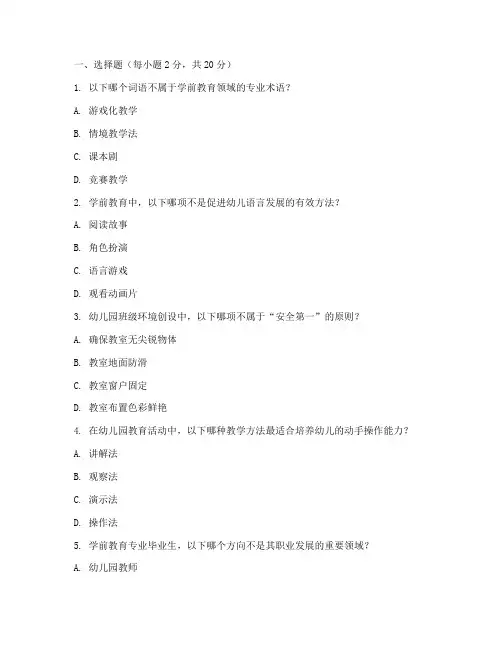 一、选择题（每小题 2 分，共 20 分）

1. 以下哪个词语不属于学前教育领域的专业术语？

A. 游戏化教学

B. 情境教学法

C. 课本剧

D. 竞赛教学

2. 学前教育中，以下哪项不是促进幼儿语言发展的有效方法？

A. 阅读故事

B. 角色扮演

C. 语言游戏

D. 观看动画片

3. 幼儿园班级环境创设中，以下哪项不属于“安全第一”的原则？

A. 确保教室无尖锐物体

B. 教室地面防滑

C. 教室窗户固定

D. 教室布置色彩鲜艳

4. 在幼儿园教育活动中，以下哪种教学方法最适合培养幼儿的动手操作能力？

A. 讲解法

B. 观察法

C. 演示法

D. 操作法

5. 学前教育专业毕业生，以下哪个方向不是其职业发展的重要领域？

A. 幼儿园教师